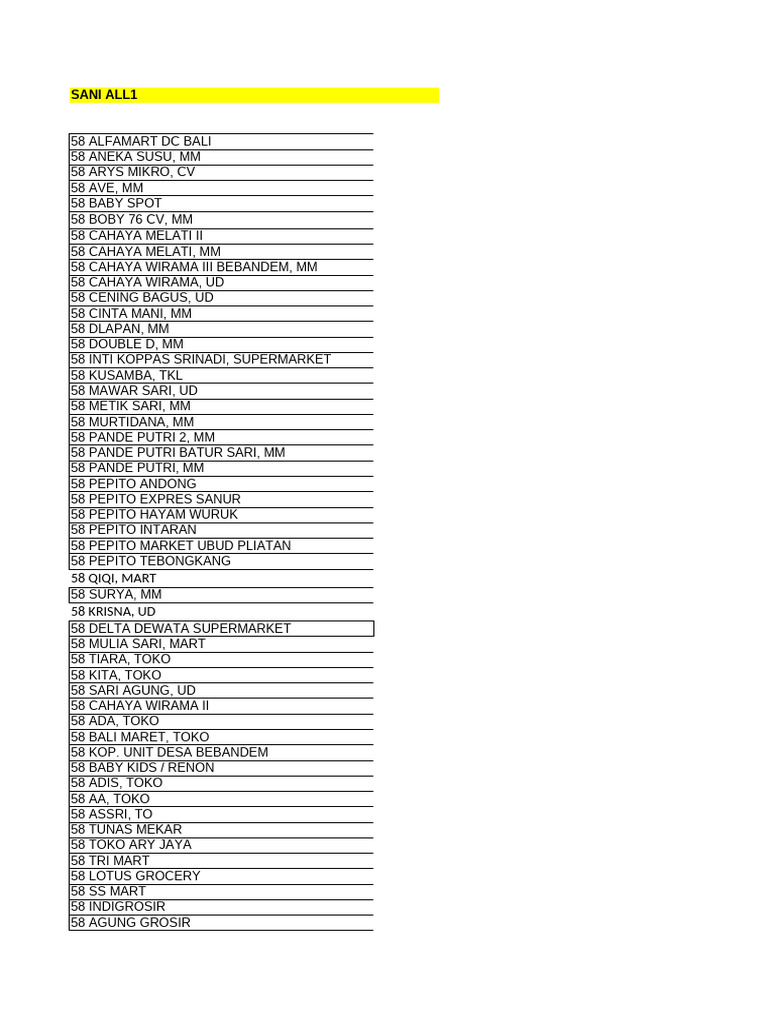 SANI ALL1

58 ALFAMART DC BALI
58 ANEKA SUSU, MM
58 ARYS MIKRO, CV
58 AVE, MM
58 BABY SPOT
58 BOBY 76 CV, MM
58 CAHAYA MELATI II
58 CAHAYA MELATI, MM
58 CAHAYA WIRAMA III BEBANDEM, MM
58 CAHAYA WIRAMA, UD
58 CENING BAGUS, UD
58 CINTA MANI, MM
58 DLAPAN, MM
58 DOUBLE D, MM
58 INTI KOPPAS SRINADI, SUPERMARKET
58 KUSAMBA, TKL
58 MAWAR SARI, UD
58 METIK SARI, MM
58 MURTIDANA, MM
58 PANDE PUTRI 2, MM
58 PANDE PUTRI BATUR SARI, MM
58 PANDE PUTRI, MM
58 PEPITO ANDONG
58 PEPITO EXPRES SANUR
58 PEPITO HAYAM WURUK
58 PEPITO INTARAN
58 PEPITO MARKET UBUD PLIATAN
58 PEPITO TEBONGKANG
58 QIQI, MART
58 SURYA, MM
58 KRISNA, UD
58 DELTA DEWATA SUPERMARKET
58 MULIA SARI, MART
58 TIARA, TOKO
58 KITA, TOKO
58 SARI AGUNG, UD
58 CAHAYA WIRAMA II
58 ADA, TOKO
58 BALI MARET, TOKO
58 KOP. UNIT DESA BEBANDEM
58 BABY KIDS / RENON
58 ADIS, TOKO
58 AA, TOKO
58 ASSRI, TO
58 TUNAS MEKAR
58 TOKO ARY JAYA
58 TRI MART
58 LOTUS GROCERY
58 SS MART
58 INDIGROSIR
58 AGUNG GROSIR